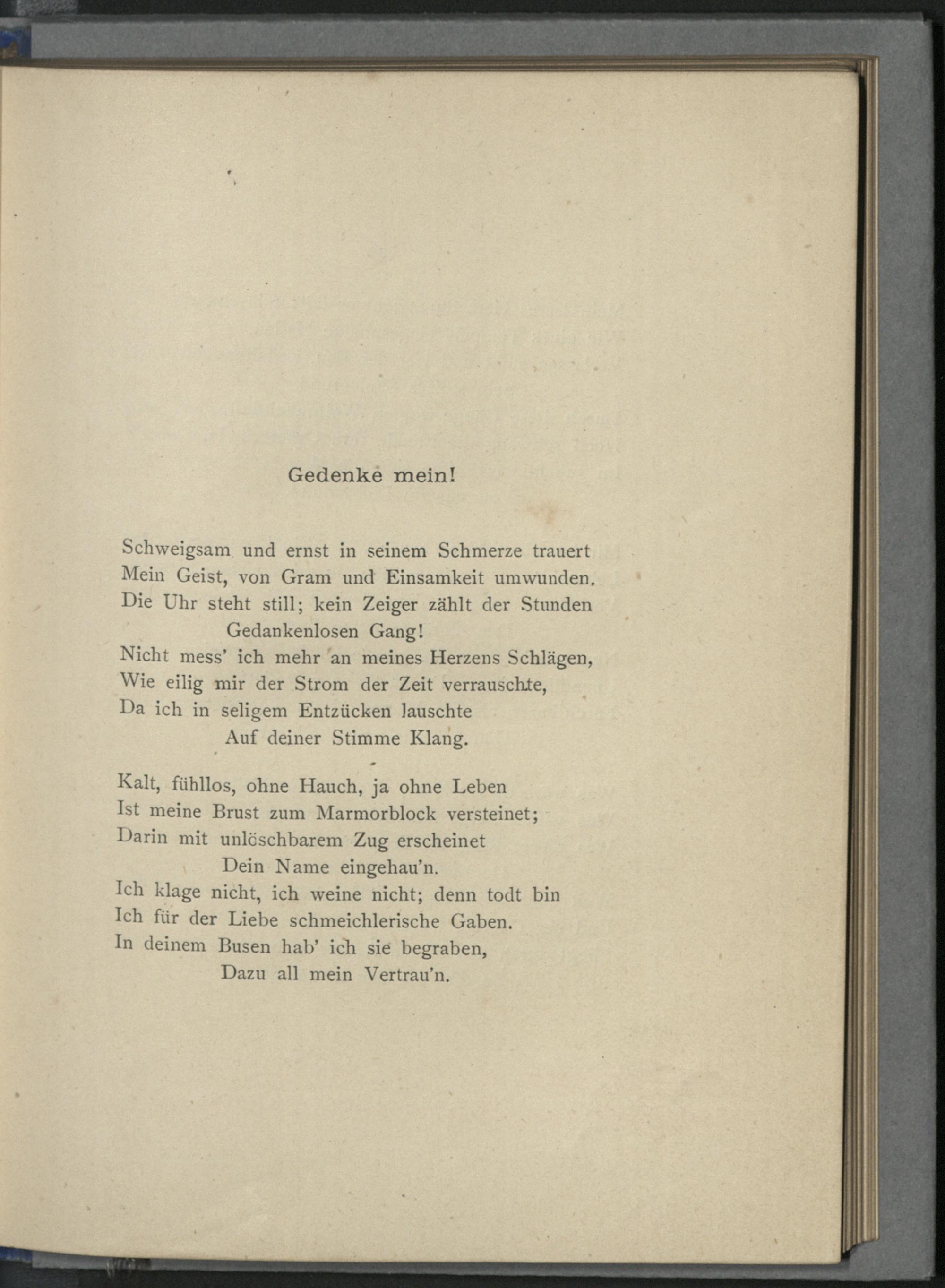 Gedenke mein!

Schweigsam und ernst in seinem Schmerze trauert
Mein Geist, von Gram und Einsamkeit umwunden.
Die Uhr steht still; kein Zeiger zählt der Stunden
Gedankenlosen Gang!
Nicht mess' ich mehr an meines Herzens Schlägen,
Wie eilig mir der Strom der Zeit verrauschte,
Da ich in seligem Entzücken lauschte
Auf deiner Stimme Klang.

Kalt, fühllos, ohne Hauch, ja ohne Leben
Ist meine Brust zum Marmorblock versteinet;
Darin mit unlöschbarem Zug erscheinet
Dein Name eingehau'n.
Ich klage nicht, ich weine nicht; denn todt bin
Ich für der Liebe schmeichlerische Gaben.
In deinem Busen hab' ich sie begraben,
Dazu all mein Vertrau'n.